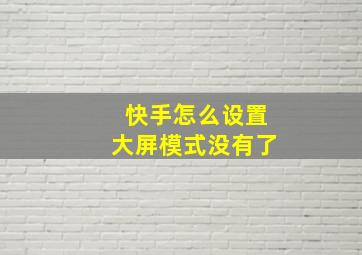 快手怎么设置
大屏模式没有了